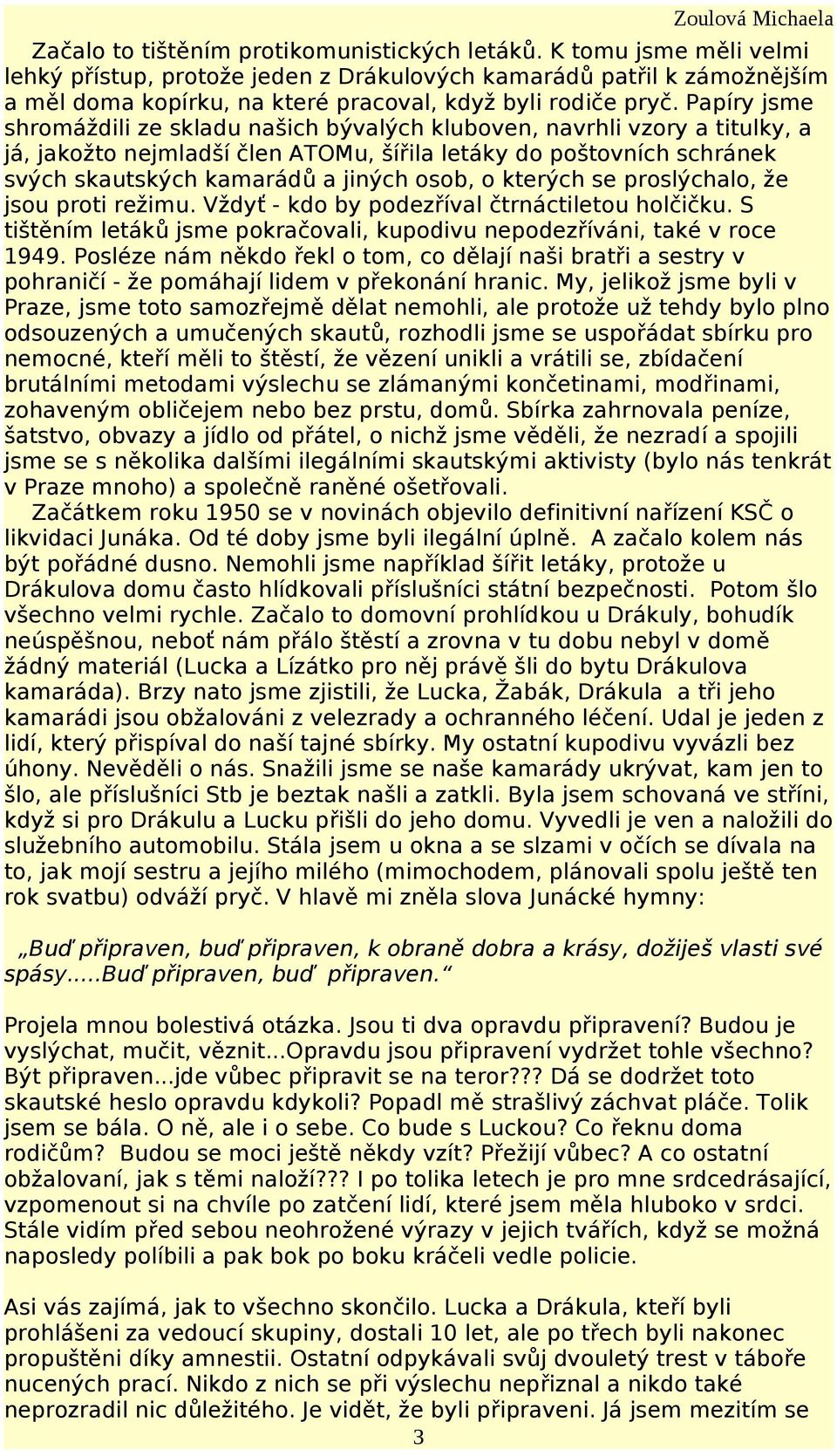 Zoulová Michaela

Začalo to tištěním protikomunistických letáků. K tomu jsme měli velmi lehký přístup, protože jeden z Drákulových kamarádů patřil k zámožnějším a měl doma kopírku, na které pracoval, když byli rodiče pryč. Papíry jsme shromáždili ze skladu našich bývalých kluboven, navrhli vzory a titulky, a já, jakožto nejmladší člen ATOMu, šířila letáky do poštovních schránek svých skautských kamarádů a jiných osob, o kterých se proslýchalo, že jsou proti režimu. Vždyť - kdo by podezříval čtrnáctiletou holčičku. S tištěním letáků jsme pokračovali, kupodivu nepodezříváni, také v roce 1949. Posléze nám někdo řekl o tom, co dělají naši bratři a sestry v pohraničí - že pomáhají lidem v překonání hranic. My, jelikož jsme byli v Praze, jsme toto samozřejmě dělat nemohli, ale protože už tehdy bylo plno odsouzených a umučených skautů, rozhodli jsme se uspořádat sbírku pro nemocné, kteří měli to štěstí, že vězení unikli a vrátili se, zbídačení brutálními metodami výslechu se zlámanými končetinami, modřinami, zohaveným obličejem nebo bez prstu, domů. Sbírka zahrnovala peníze, šatstvo, obvazy a jídlo od přátel, o nichž jsme věděli, že nezradí a spojili jsme se s několika dalšími ilegálními skautskými aktivisty (bylo nás tenkrát v Praze mnoho) a společně raněné ošetřovali.

Začátkem roku 1950 se v novinách objevilo definitivní nařízení KSČ o likvidaci Junáka. Od té doby jsme byli ilegální úplně. A začalo kolem nás být pořádné dusno. Nemohli jsme například šířit letáky, protože u Drákulova domu často hlídkovali příslušníci státní bezpečnosti. Potom šlo všechno velmi rychle. Začalo to domovní prohlídkou u Drákuly, bohudík neúspěšnou, neboť nám přálo štěstí a zrovna v tu dobu nebyl v domě žádný materiál (Lucka a Lízátko pro něj právě šli do bytu Drákulova kamaráda). Brzy nato jsme zjistili, že Lucka, Žabák, Drákula a tři jeho kamarádi jsou obžalováni z velezrady a ochranného léčení. Udal je jeden z lidí, který přispíval do naší tajné sbírky. My ostatní kupodivu vyvázli bez úhony. Nevěděli o nás. Snažili jsme se naše kamarády ukrývat, kam jen to šlo, ale příslušníci Stb je beztak našli a zatkli. Byla jsem schovaná ve stříni, když si pro Drákulu a Lucku přišli do jeho domu. Vyvedli je ven a naložili do služebního automobilu. Stála jsem u okna a se slzami v očích se dívala na to, jak mojí sestru a jejího milého (mimochodem, plánovali spolu ještě ten rok svatbu) odváží pryč. V hlavě mi zněla slova Junácké hymny:

„Buď připraven, buď připraven, k obraně dobra a krásy, dožiješ vlasti své spásy.....Buď připraven, buď připraven.“

Projela mnou bolestivá otázka. Jsou ti dva opravdu připravení? Budou je vyslýchat, mučit, věznit...Opravdu jsou připravení vydržet tohle všechno? Být připraven...jde vůbec připravit se na teror??? Dá se dodržet toto skautské heslo opravdu kdykoli? Popadl mě strašlivý záchvat pláče. Tolik jsem se bála. O ně, ale i o sebe. Co bude s Luckou? Co řeknu doma rodičům? Budou se moci ještě někdy vzít? Přežijí vůbec? A co ostatní obžalovaní, jak s těmi naloží??? I po tolika letech je pro mne srdcedrásající, vzpomenout si na chvíle po zatčení lidí, které jsem měla hluboko v srdci. Stále vidím před sebou neohrožené výrazy v jejich tvářích, když se možná naposledy políbili a pak bok po boku kráčeli vedle policie.

Asi vás zajímá, jak to všechno skončilo. Lucka a Drákula, kteří byli prohlášeni za vedoucí skupiny, dostali 10 let, ale po třech byli nakonec propuštěni díky amnestii. Ostatní odpykávali svůj dvouletý trest v táboře nucených prací. Nikdo z nich se při výslechu nepřiznal a nikdo také neprozradil nic důležitého. Je vidět, že byli připraveni. Já jsem mezitím se

3